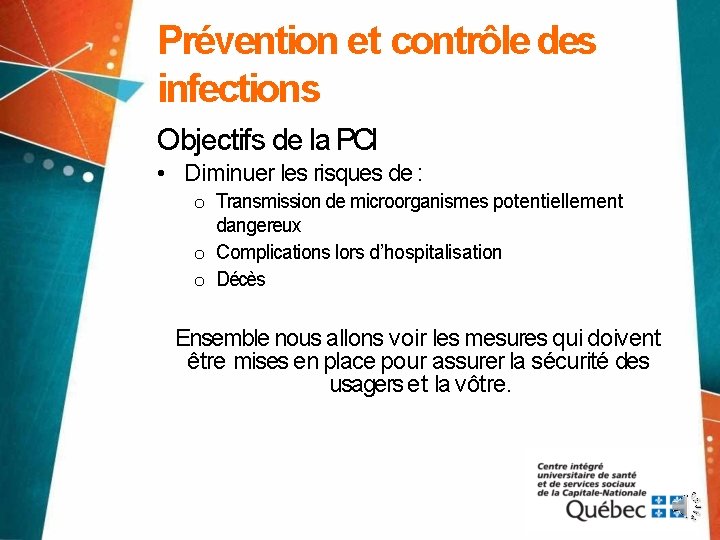 Prévention et contrôle des infections

Objectifs de la PCI

• Diminuer les risques de :
  o Transmission de microorganismes potentiellement dangereux
  o Complications lors d'hospitalisation
  o Décès

Ensemble nous allons voir les mesures qui doivent être mises en place pour assurer la sécurité des usagers et la vôtre.

Centre intégré universitaire de santé et de services sociaux de la Capitale-Nationale
Québec